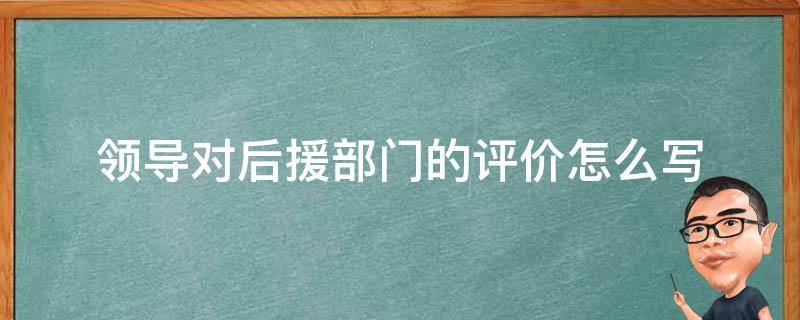 领导对后援部门的评价怎么写